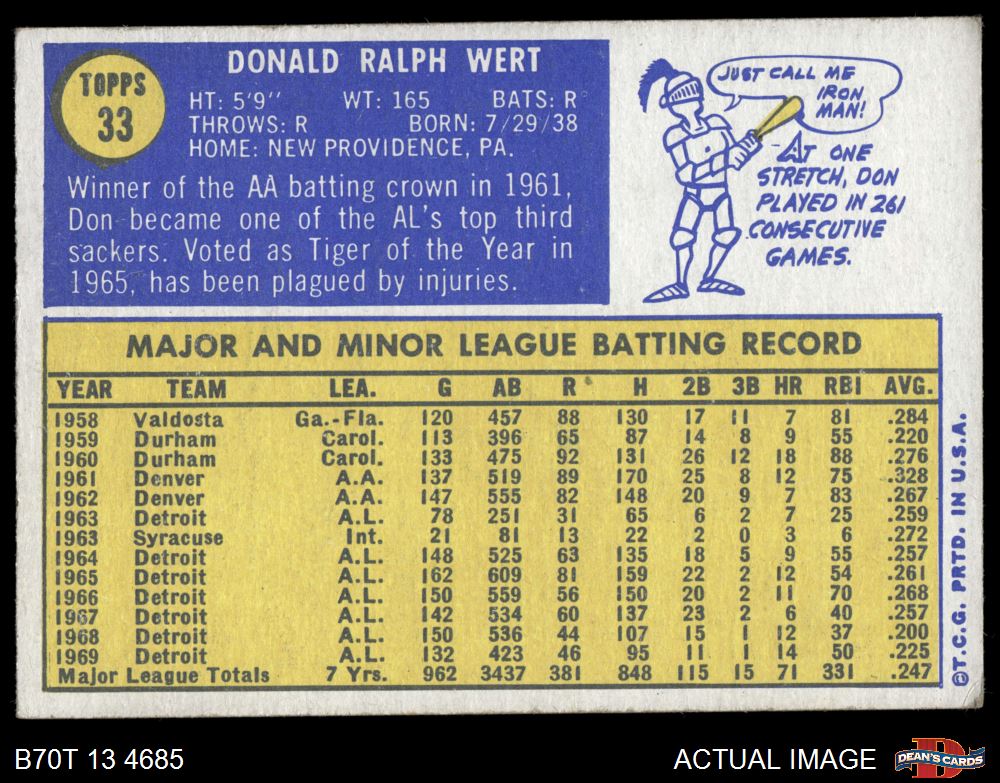 TOPPS
33

DONALD RALPH WERT

HT: 5'9"
WT: 165
BATS: R
THROWS: R
BORN: 7/29/38
HOME: NEW PROVIDENCE, PA.

Winner of the AA batting crown in 1961, Don became one of the AL's top third sackers. Voted as Tiger of the Year in 1965, has been plagued by injuries.

JUST CALL ME IRON MAN!

AT ONE STRETCH, DON PLAYED IN 261 CONSECUTIVE GAMES.

MAJOR AND MINOR LEAGUE BATTING RECORD

| YEAR | TEAM | LEA. | G | AB | R | H | 2B | 3B | HR | RBI | AVG. |
|---|---|---|---|---|---|---|---|---|---|---|---|
| 1958 | Valdosta | Ga.-Fla. | 120 | 457 | 88 | 130 | 17 | 11 | 7 | 81 | .284 |
| 1959 | Durham | Carol. | 113 | 396 | 65 | 87 | 14 | 8 | 9 | 55 | .220 |
| 1960 | Durham | Carol. | 133 | 475 | 92 | 131 | 26 | 12 | 18 | 88 | .276 |
| 1961 | Denver | A.A. | 137 | 519 | 89 | 170 | 25 | 8 | 12 | 75 | .328 |
| 1962 | Denver | A.A. | 147 | 555 | 82 | 148 | 20 | 9 | 7 | 83 | .267 |
| 1963 | Detroit | A.L. | 78 | 251 | 31 | 65 | 6 | 2 | 7 | 25 | .259 |
| 1963 | Syracuse | Int. | 21 | 81 | 13 | 22 | 2 | 0 | 3 | 6 | .272 |
| 1964 | Detroit | A.L. | 148 | 525 | 63 | 135 | 18 | 5 | 9 | 55 | .257 |
| 1965 | Detroit | A.L. | 162 | 609 | 81 | 159 | 22 | 2 | 12 | 54 | .261 |
| 1966 | Detroit | A.L. | 150 | 559 | 56 | 150 | 20 | 2 | 11 | 70 | .268 |
| 1967 | Detroit | A.L. | 142 | 534 | 60 | 137 | 23 | 2 | 6 | 40 | .257 |
| 1968 | Detroit | A.L. | 150 | 536 | 44 | 107 | 15 | 1 | 12 | 37 | .200 |
| 1969 | Detroit | A.L. | 132 | 423 | 46 | 95 | 11 | 1 | 14 | 50 | .225 |
| Major League Totals |  | 7 Yrs. | 962 | 3437 | 381 | 848 | 115 | 15 | 71 | 331 | .247 |

©T.C.G. PRTD. IN U.S.A.

B70T 13 4685

ACTUAL IMAGE

DEAN'S CARDS